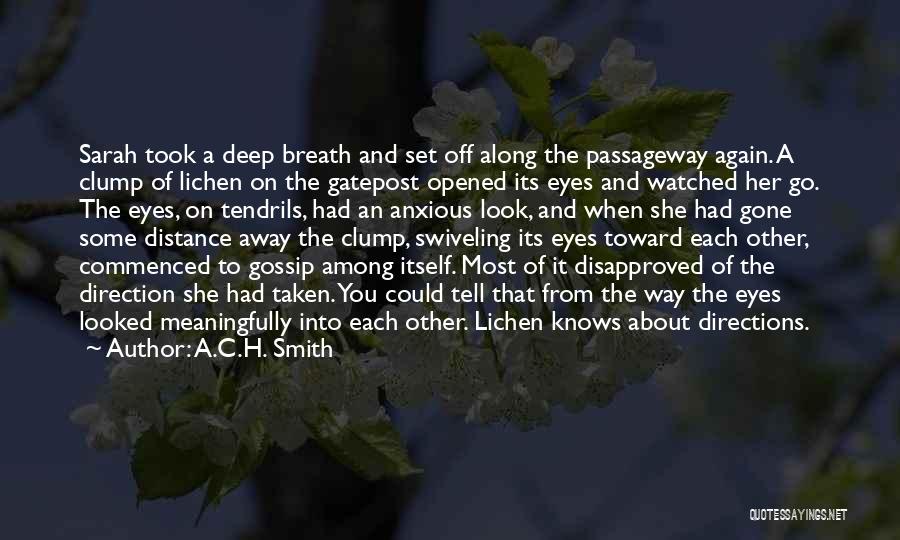 Sarah took a deep breath and set off along the passageway again. A clump of lichen on the gatepost opened its eyes and watched her go. The eyes, on tendrils, had an anxious look, and when she had gone some distance away the clump, swiveling its eyes toward each other, commenced to gossip among itself. Most of it disapproved of the direction she had taken. You could tell that from the way the eyes looked meaningfully into each other. Lichen knows about directions.
~ Author: A.C.H. Smith

QUOTESSAYINGS.NET